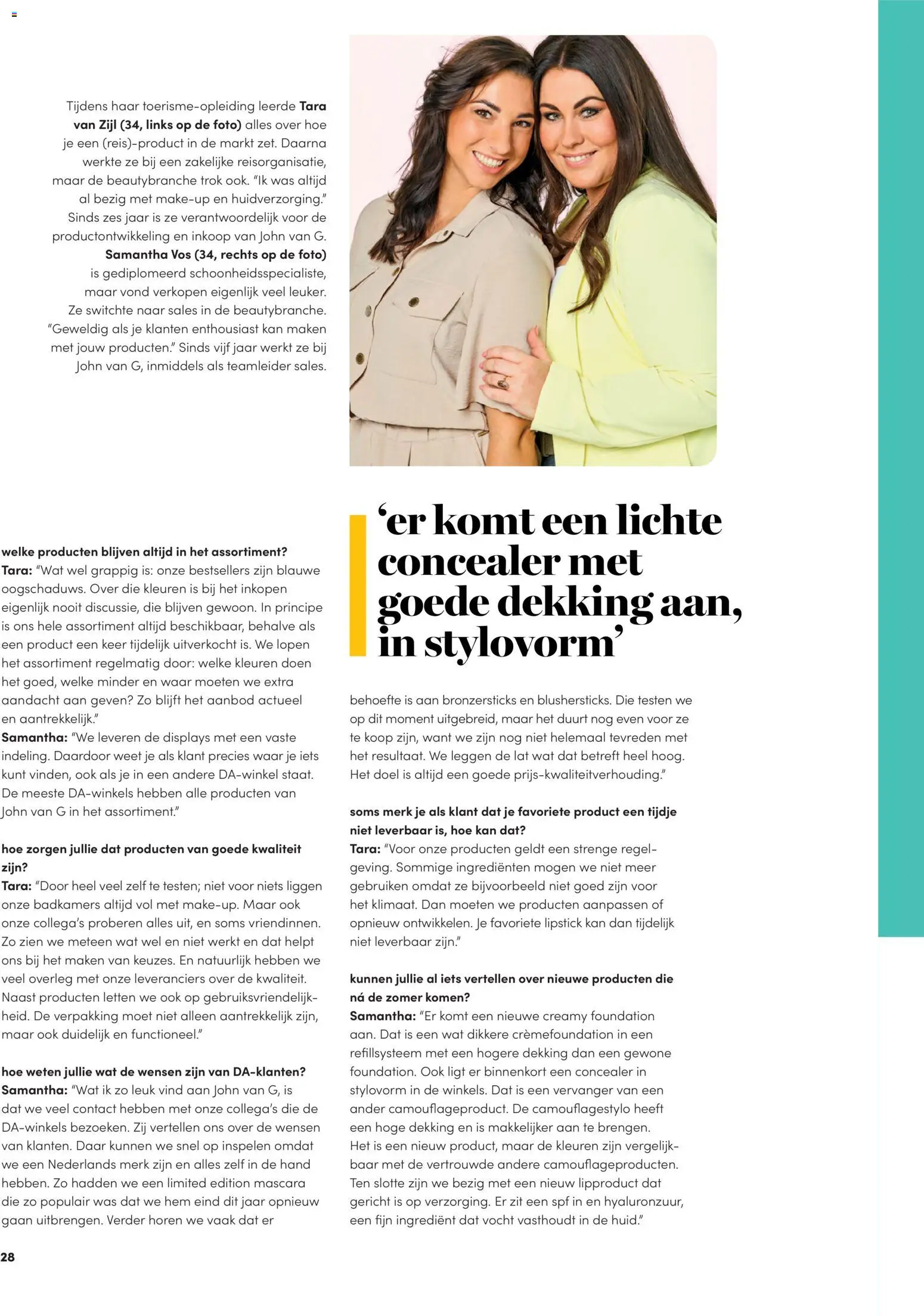 Tijdens haar toerisme-opleiding leerde Tara van Zijl (34, links op de foto) alles over hoe je een (reis)-product in de markt zet. Daarna werkte ze bij een zakelijke reisorganisatie, maar de beautybranche trok ook. "Ik was altijd al bezig met make-up en huidverzorging." Sinds zes jaar is ze verantwoordelijk voor de productontwikkeling en inkoop van John van G. Samantha Vos (34, rechts op de foto) is gediplomeerd schoonheidsspecialiste, maar vond verkopen eigenlijk veel leuker. Ze switchte naar sales in de beautybranche. "Geweldig als je klanten enthousiast kan maken met jouw producten." Sinds vijf jaar werkt ze bij John van G, inmiddels als teamleider sales.

welke producten blijven altijd in het assortiment?
Tara: "Wat wel grappig is: onze bestsellers zijn blauwe oogschaduws. Over die kleuren is bij het inkopen eigenlijk nooit discussie, die blijven gewoon. In principe is ons hele assortiment altijd beschikbaar, behalve als een product een keer tijdelijk uitverkocht is. We lopen het assortiment regelmatig door: welke kleuren doen het goed, welke minder en waar moeten we extra aandacht aan geven? Zo blijft het aanbod actueel en aantrekkelijk."
Samantha: "We leveren de displays met een vaste indeling. Daardoor weet je als klant precies waar je iets kunt vinden, ook als je in een andere DA-winkel staat. De meeste DA-winkels hebben alle producten van John van G in het assortiment."

hoe zorgen jullie dat producten van goede kwaliteit zijn?
Tara: "Door heel veel zelf te testen; niet voor niets liggen onze badkamers altijd vol met make-up. Maar ook onze collega's proberen alles uit, en soms vriendinnen. Zo zien we meteen wat wel en niet werkt en dat helpt ons bij het maken van keuzes. En natuurlijk hebben we veel overleg met onze leveranciers over de kwaliteit. Naast producten letten we ook op gebruiksvriendelijkheid. De verpakking moet niet alleen aantrekkelijk zijn, maar ook duidelijk en functioneel."

hoe weten jullie wat de wensen zijn van DA-klanten?
Samantha: "Wat ik zo leuk vind aan John van G, is dat we veel contact hebben met onze collega's die de DA-winkels bezoeken. Zij vertellen ons over de wensen van klanten. Daar kunnen we snel op inspelen omdat we een Nederlands merk zijn en alles zelf in de hand hebben. Zo hadden we een limited edition mascara die zo populair was dat we hem eind dit jaar opnieuw gaan uitbrengen. Verder horen we vaak dat er

'er komt een lichte concealer met goede dekking aan, in stylovorm'

behoefte is aan bronzersticks en blushersticks. Die testen we op dit moment uitgebreid, maar het duurt nog even voor ze te koop zijn, want we zijn nog niet helemaal tevreden met het resultaat. We leggen de lat wat dat betreft heel hoog. Het doel is altijd een goede prijs-kwaliteitverhouding."

soms merk je als klant dat je favoriete product een tijdje niet leverbaar is, hoe kan dat?
Tara: "Voor onze producten geldt een strenge regelgeving. Sommige ingrediënten mogen we niet meer gebruiken omdat ze bijvoorbeeld niet goed zijn voor het klimaat. Dan moeten we producten aanpassen of opnieuw ontwikkelen. Je favoriete lipstick kan dan tijdelijk niet leverbaar zijn."

kunnen jullie al iets vertellen over nieuwe producten die ná de zomer komen?
Samantha: "Er komt een nieuwe creamy foundation aan. Dat is een wat dikkere crèmefoundation in een refillsysteem met een hogere dekking dan een gewone foundation. Ook ligt er binnenkort een concealer in stylovorm in de winkels. Dat is een vervanger van een ander camouflageproduct. De camouflagestylo heeft een hoge dekking en is makkelijker aan te brengen. Het is een nieuw product, maar de kleuren zijn vergelijkbaar met de vertrouwde andere camouflageproducten. Ten slotte zijn we bezig met een nieuw lipproduct dat gericht is op verzorging. Er zit een spf in en hyaluronzuur, een fijn ingrediënt dat vocht vasthoudt in de huid."

28